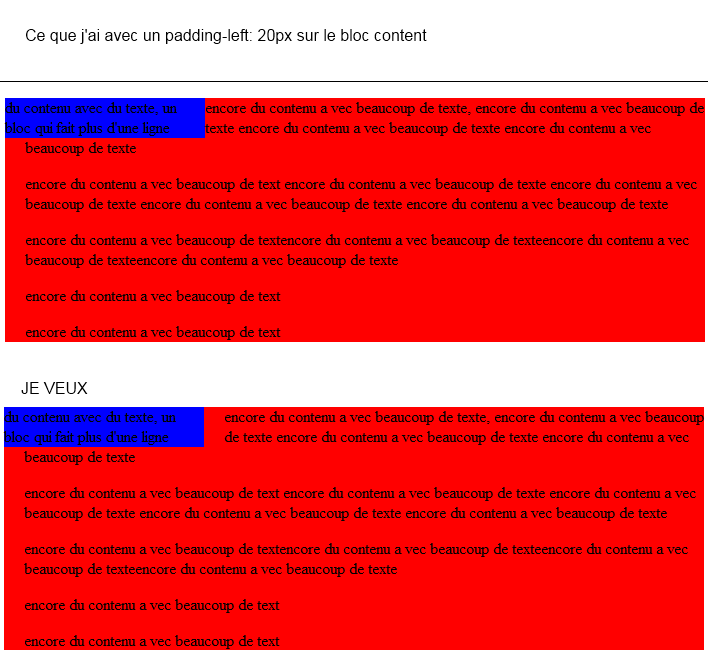 Ce que j'ai avec un padding-left: 20px sur le bloc content

du contenu avec du texte, un bloc qui fait plus d'une ligne

encore du contenu a vec beaucoup de texte, encore du contenu a vec beaucoup de texte encore du contenu a vec beaucoup de texte encore du contenu a vec beaucoup de texte

encore du contenu a vec beaucoup de text encore du contenu a vec beaucoup de texte encore du contenu a vec beaucoup de texte encore du contenu a vec beaucoup de texte encore du contenu a vec beaucoup de texte

encore du contenu a vec beaucoup de textencore du contenu a vec beaucoup de texteencore du contenu a vec beaucoup de texteencore du contenu a vec beaucoup de texte

encore du contenu a vec beaucoup de text

encore du contenu a vec beaucoup de text

JE VEUX

du contenu avec du texte, un bloc qui fait plus d'une ligne

encore du contenu a vec beaucoup de texte, encore du contenu a vec beaucoup de texte encore du contenu a vec beaucoup de texte encore du contenu a vec beaucoup de texte

encore du contenu a vec beaucoup de text encore du contenu a vec beaucoup de texte encore du contenu a vec beaucoup de texte encore du contenu a vec beaucoup de texte encore du contenu a vec beaucoup de texte

encore du contenu a vec beaucoup de textencore du contenu a vec beaucoup de texteencore du contenu a vec beaucoup de texteencore du contenu a vec beaucoup de texte

encore du contenu a vec beaucoup de text

encore du contenu a vec beaucoup de text